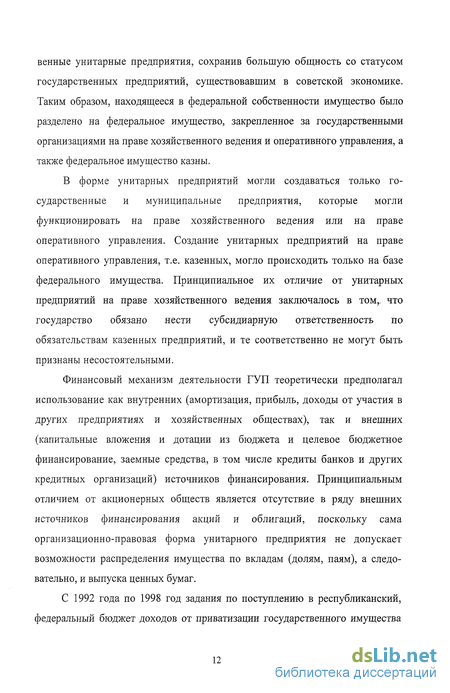 венные унитарные предприятия, сохранив большую общность со статусом государственных предприятий, существовавшим в советской экономике. Таким образом, находящееся в федеральной собственности имущество было разделено на федеральное имущество, закрепленное за государственными организациями на праве хозяйственного ведения и оперативного управления, а также федеральное имущество казны.

В форме унитарных предприятий могли создаваться только государственные и муниципальные предприятия, которые могли функционировать на праве хозяйственного ведения или на праве оперативного управления. Создание унитарных предприятий на праве оперативного управления, т.е. казенных, могло происходить только на базе федерального имущества. Принципиальное их отличие от унитарных предприятий на праве хозяйственного ведения заключалось в том, что государство обязано нести субсидиарную ответственность по обязательствам казенных предприятий, и те соответственно не могут быть признаны несостоятельными.

Финансовый механизм деятельности ГУП теоретически предполагал использование как внутренних (амортизация, прибыль, доходы от участия в других предприятиях и хозяйственных обществах), так и внешних (капитальные вложения и дотации из бюджета и целевое бюджетное финансирование, заемные средства, в том числе кредиты банков и других кредитных организаций) источников финансирования. Принципиальным отличием от акционерных обществ является отсутствие в ряду внешних источников финансирования акций и облигаций, поскольку сама организационно-правовая форма унитарного предприятия не допускает возможности распределения имущества по вкладам (долям, паям), а следовательно, и выпуска ценных бумаг.

С 1992 года по 1998 год задания по поступлению в республиканский, федеральный бюджет доходов от приватизации государственного имущества

12

dsLib.net
библиотека диссертаций